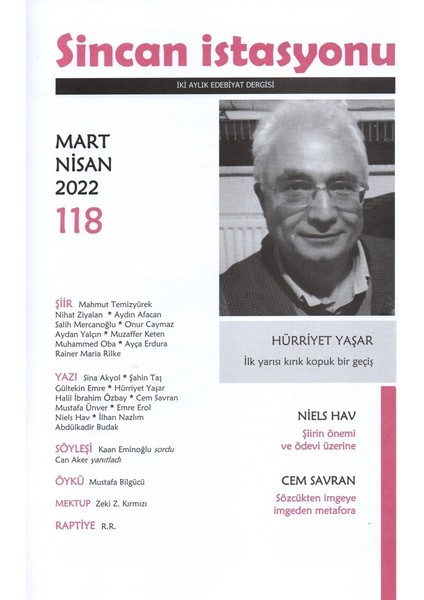 Sincan istasyonu

İKİ AYLIK EDEBİYAT DERGİSİ

MART
NİSAN
2022
118

ŞİİR Mahmut Temizyürek
Nihat Ziyalan * Aydın Afacan
Salih Mercanoğlu * Onur Caymaz
Aydan Yalçın * Muzaffer Keten
Muhammed Oba * Ayça Erdura
Rainer Maria Rilke

YAZI Sina Akyol * Şahin Taş
Gültekin Emre * Hürriyet Yaşar
Halil İbrahim Özbay * Cem Savran
Mustafa Ünver * Emre Erol
Niels Hav * İlhan Nazlım
Abdülkadir Budak

SÖYLEŞİ Kaan Eminoğlu sordu
Can Aker yanıtladı

ÖYKÜ Mustafa Bilgücü

MEKTUP Zeki Z. Kırmızı

RAPTİYE R.R.

HÜRRİYET YAŞAR
İlk yarısı kırık kopuk bir geçiş

NİELS HAV
Şiirin önemi
ve ödevi üzerine

CEM SAVRAN
Sözcükten imgeye
imgeden metafora